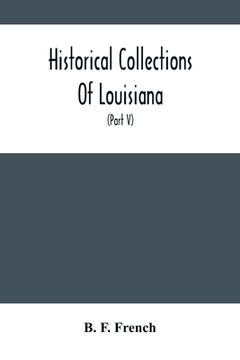 Historical Collections Of Louisiana

(Part V)

B. F. French